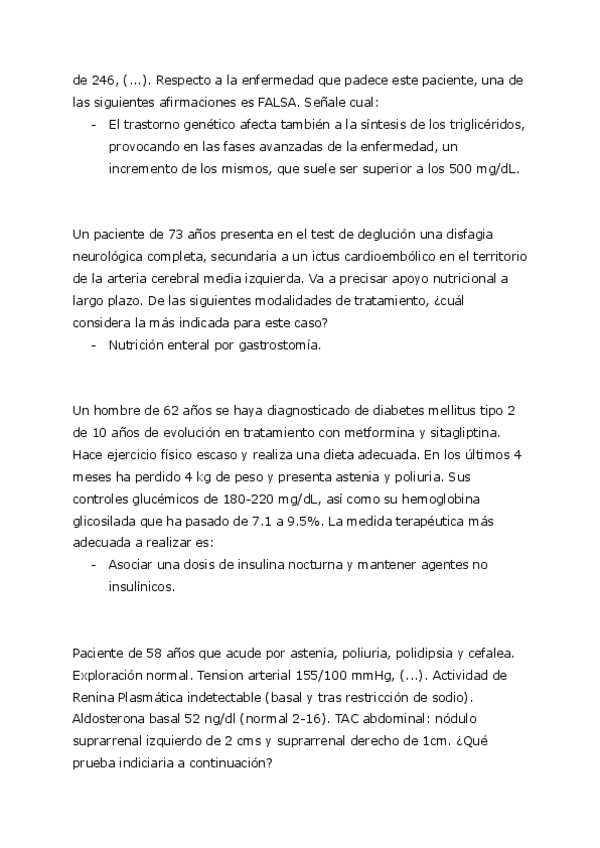 de 246, (...). Respecto a la enfermedad que padece este paciente, una de las siguientes afirmaciones es FALSA. Señale cual:

- El trastorno genético afecta también a la síntesis de los triglicéridos, provocando en las fases avanzadas de la enfermedad, un incremento de los mismos, que suele ser superior a los 500 mg/dL.

Un paciente de 73 años presenta en el test de deglución una disfagia neurológica completa, secundaria a un ictus cardioembólico en el territorio de la arteria cerebral media izquierda. Va a precisar apoyo nutricional a largo plazo. De las siguientes modalidades de tratamiento, ¿cuál considera la más indicada para este caso?

- Nutrición enteral por gastrostomía.

Un hombre de 62 años se haya diagnosticado de diabetes mellitus tipo 2 de 10 años de evolución en tratamiento con metformina y sitagliptina. Hace ejercicio físico escaso y realiza una dieta adecuada. En los últimos 4 meses ha perdido 4 kg de peso y presenta astenia y poliuria. Sus controles glucémicos de 180-220 mg/dL, así como su hemoglobina glicosilada que ha pasado de 7.1 a 9.5%. La medida terapéutica más adecuada a realizar es:

- Asociar una dosis de insulina nocturna y mantener agentes no insulínicos.

Paciente de 58 años que acude por astenia, poliuria, polidipsia y cefalea. Exploración normal. Tension arterial 155/100 mmHg, (...). Actividad de Renina Plasmática indetectable (basal y tras restricción de sodio). Aldosterona basal 52 ng/dl (normal 2-16). TAC abdominal: nódulo suprarrenal izquierdo de 2 cms y suprarrenal derecho de 1cm. ¿Qué prueba indiciaria a continuación?